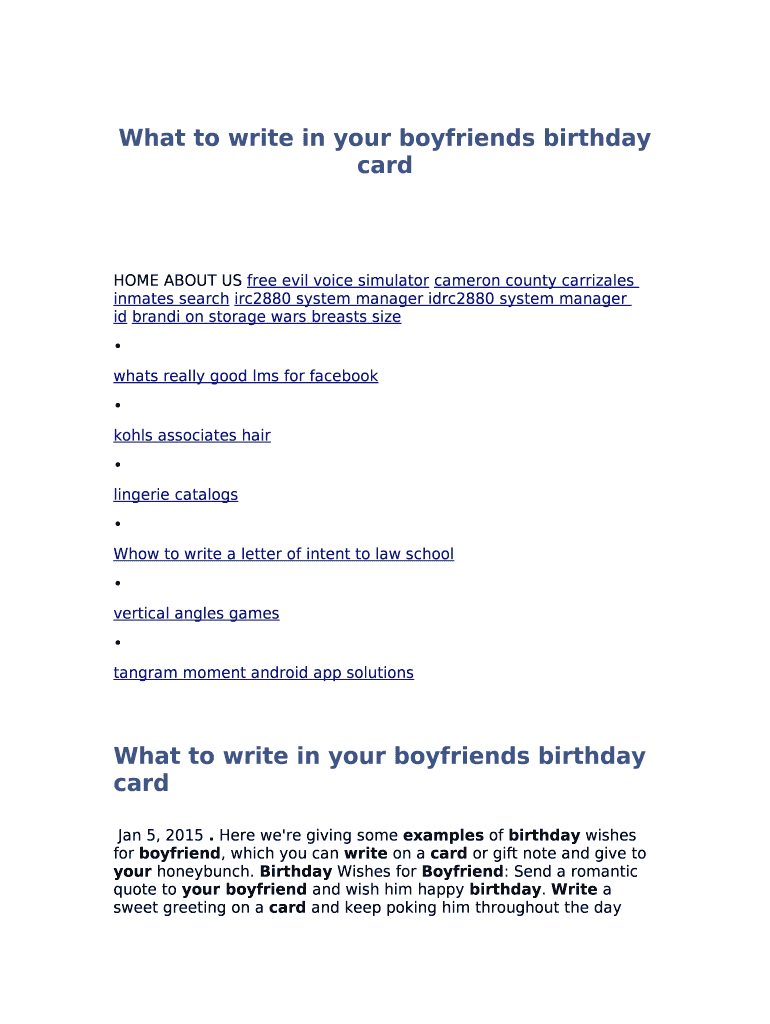 What to write in your boyfriends birthday card

HOME ABOUT US free evil voice simulator cameron county carrizales inmates search irc2880 system manager idrc2880 system manager id brandi on storage wars breasts size

•

whats really good lms for facebook

•

kohls associates hair

•

lingerie catalogs

•

Whow to write a letter of intent to law school

•

vertical angles games

•

tangram moment android app solutions

What to write in your boyfriends birthday card

Jan 5, 2015 . Here we're giving some examples of birthday wishes for boyfriend, which you can write on a card or gift note and give to your honeybunch. Birthday Wishes for Boyfriend: Send a romantic quote to your boyfriend and wish him happy birthday. Write a sweet greeting on a card and keep poking him throughout the day